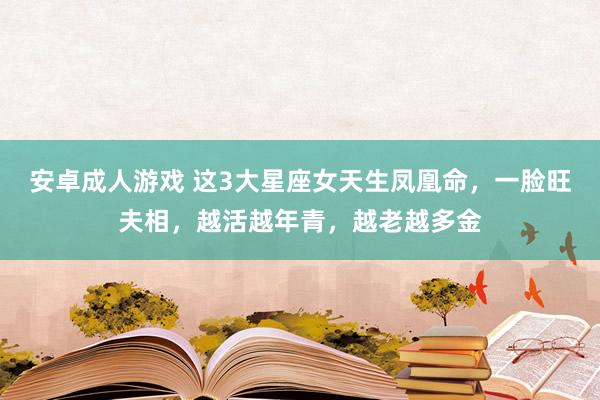 安卓成人游戏 这3大星座女天生凤凰命，一脸旺夫相，越活越年青，越老越多金